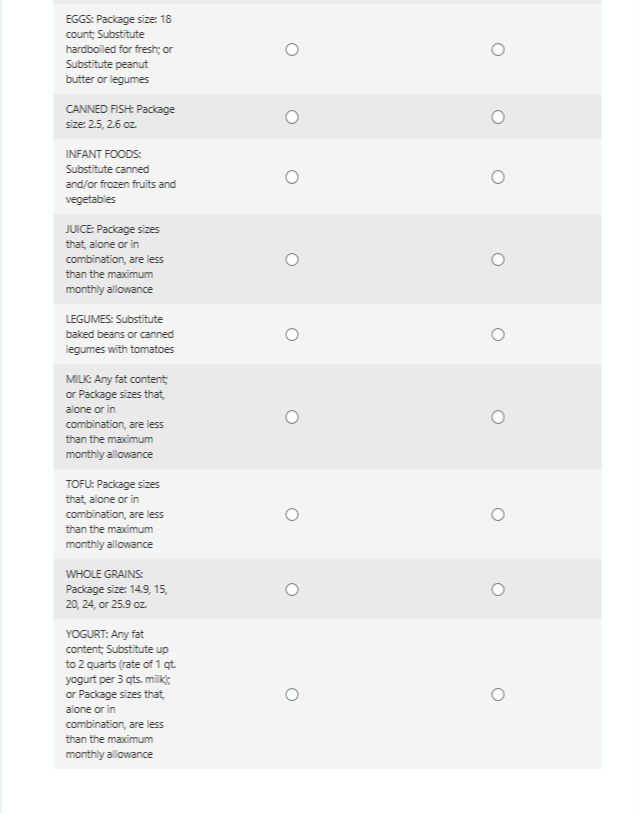 EGGS: Package size: 18 count; Substitute hardboiled for fresh; or Substitute peanut butter or legumes

CANNED FISH: Package size: 2.5, 2.6 oz.

INFANT FOODS: Substitute canned and/or frozen fruits and vegetables

JUICE: Package sizes that, alone or in combination, are less than the maximum monthly allowance

LEGUMES: Substitute baked beans or canned legumes with tomatoes

MILK: Any fat content; or Package sizes that, alone or in combination, are less than the maximum monthly allowance

TOFU: Package sizes that, alone or in combination, are less than the maximum monthly allowance

WHOLE GRAINS: Package size: 14.9, 15, 20, 24, or 25.9 oz.

YOGURT: Any fat content; Substitute up to 2 quarts (rate of 1 qt. yogurt per 3 qts. milk); or Package sizes that, alone or in combination, are less than the maximum monthly allowance